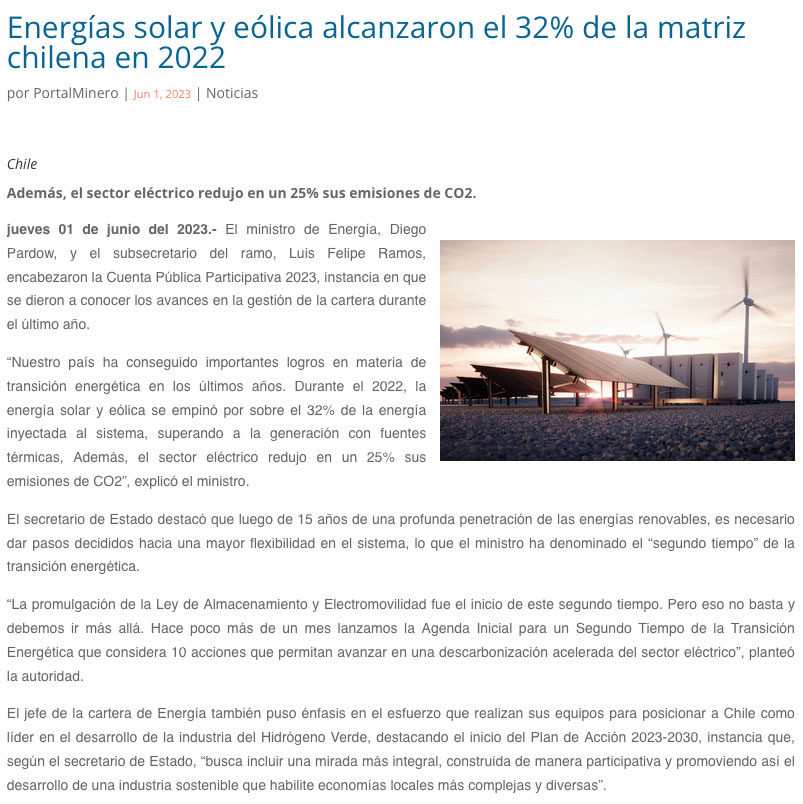 Energías solar y eólica alcanzaron el 32% de la matriz chilena en 2022

por PortalMinero | Jun 1, 2023 | Noticias

Chile

Además, el sector eléctrico redujo en un 25% sus emisiones de CO2.

jueves 01 de junio del 2023.- El ministro de Energía, Diego Pardow, y el subsecretario del ramo, Luis Felipe Ramos, encabezaron la Cuenta Pública Participativa 2023, instancia en que se dieron a conocer los avances en la gestión de la cartera durante el último año.

“Nuestro país ha conseguido importantes logros en materia de transición energética en los últimos años. Durante el 2022, la energía solar y eólica se empinó por sobre el 32% de la energía inyectada al sistema, superando a la generación con fuentes térmicas, Además, el sector eléctrico redujo en un 25% sus emisiones de CO2”, explicó el ministro.

El secretario de Estado destacó que luego de 15 años de una profunda penetración de las energías renovables, es necesario dar pasos decididos hacia una mayor flexibilidad en el sistema, lo que el ministro ha denominado el “segundo tiempo” de la transición energética.

“La promulgación de la Ley de Almacenamiento y Electromovilidad fue el inicio de este segundo tiempo. Pero eso no basta y debemos ir más allá. Hace poco más de un mes lanzamos la Agenda Inicial para un Segundo Tiempo de la Transición Energética que considera 10 acciones que permitan avanzar en una descarbonización acelerada del sector eléctrico”, planteó la autoridad.

El jefe de la cartera de Energía también puso énfasis en el esfuerzo que realizan sus equipos para posicionar a Chile como líder en el desarrollo de la industria del Hidrógeno Verde, destacando el inicio del Plan de Acción 2023-2030, instancia que, según el secretario de Estado, “busca incluir una mirada más integral, construida de manera participativa y promoviendo así el desarrollo de una industria sostenible que habilite economías locales más complejas y diversas”.